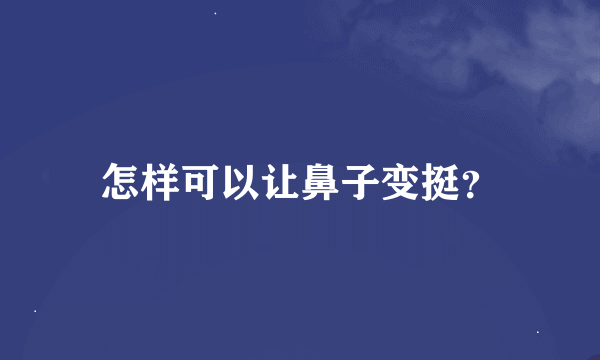 怎样可以让鼻子变挺?